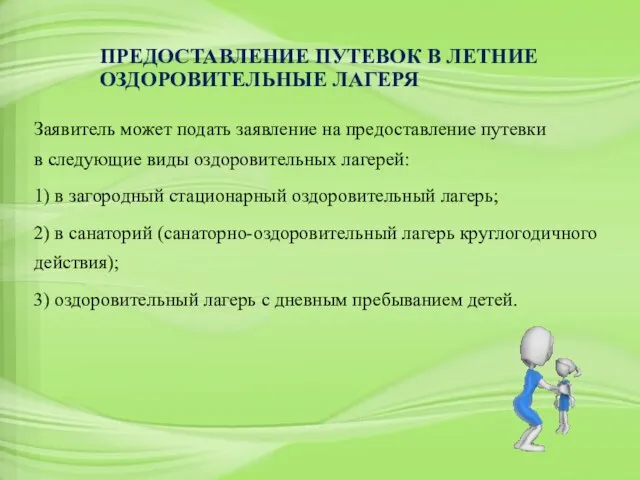 ПРЕДОСТАВЛЕНИЕ ПУТЕВОК В ЛЕТНИЕ ОЗДОРОВИТЕЛЬНЫЕ ЛАГЕРЯ

Заявитель может подать заявление на предоставление путевки в следующие виды оздоровительных лагерей:

1) в загородный стационарный оздоровительный лагерь;

2) в санаторий (санаторно-оздоровительный лагерь круглогодичного действия);

3) оздоровительный лагерь с дневным пребыванием детей.